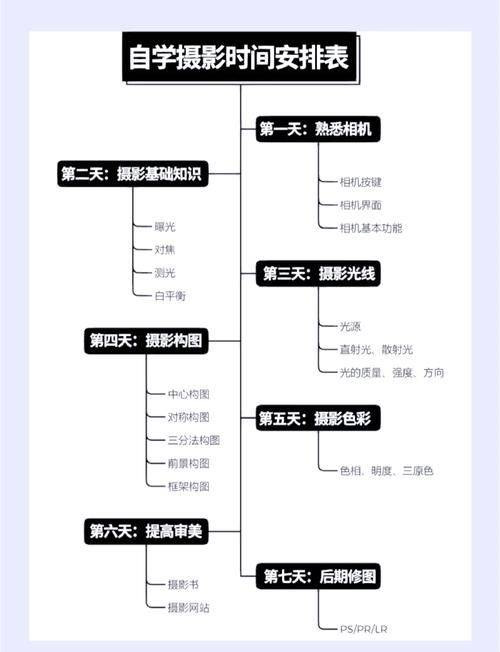 自学摄影时间安排表

第一天：熟悉相机
相机按键
相机界面
相机基本功能

第二天：摄影基础知识
曝光
对焦
测光
白平衡

第三天：摄影光线
光源
直射光、散射光
光的质量、强度、方向

第四天：摄影构图
中心构图
对称构图
三分法构图
前景构图
框架构图

第五天：摄影色彩
色相、明度、三原色

第六天：提高审美
摄影书
摄影网站

第七天：后期修图
PS/PR/LR